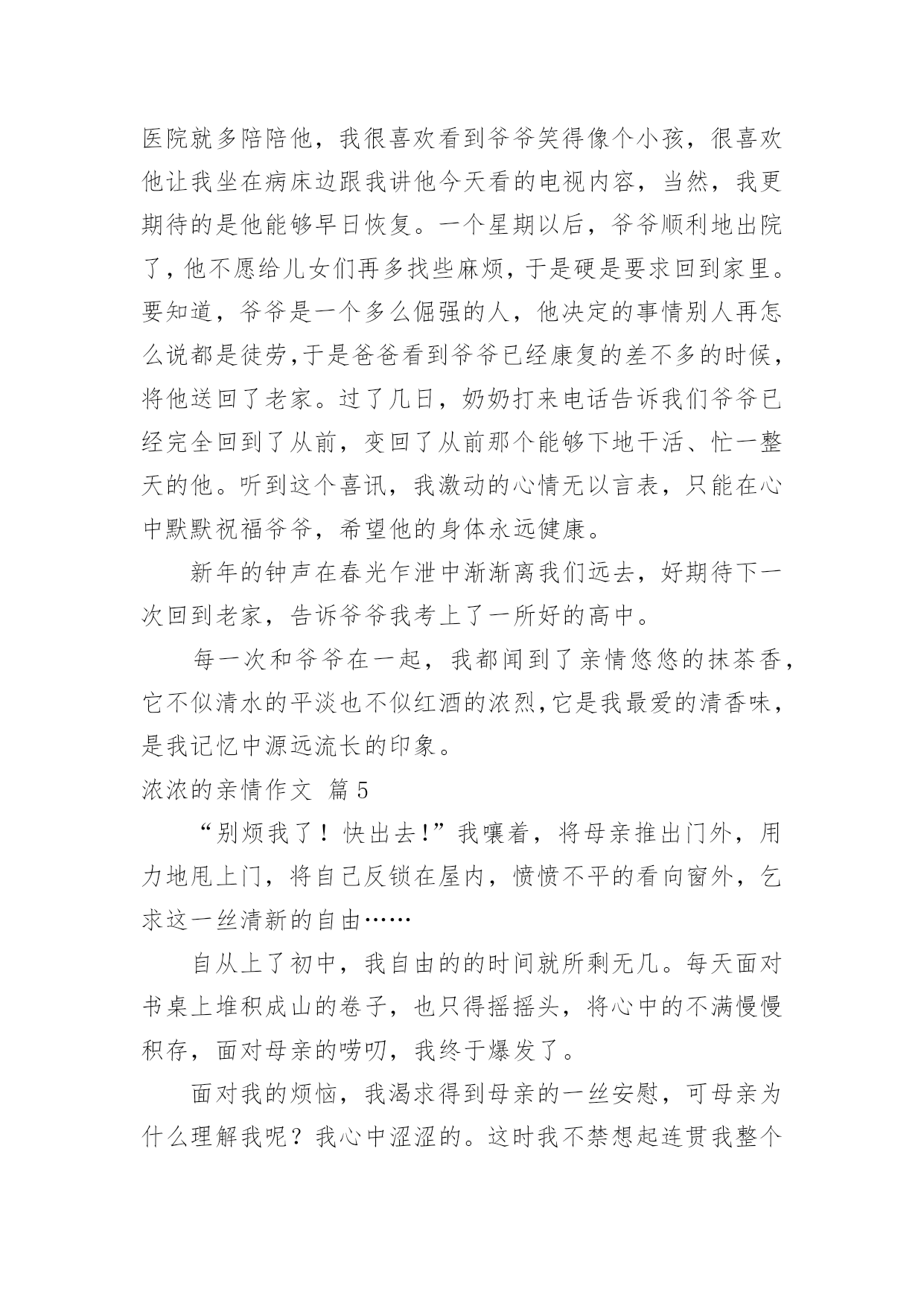 医院就多陪陪他，我很喜欢看到爷爷笑得像个小孩，很喜欢他让我坐在病床边跟我讲他今天看的电视内容，当然，我更期待的是他能够早日恢复。一个星期以后，爷爷顺利地出院了，他不愿给儿女们再多找些麻烦，于是硬是要求回到家里。要知道，爷爷是一个多么倔强的人，他决定的事情别人再怎么说都是徒劳,于是爸爸看到爷爷已经康复的差不多的时候，将他送回了老家。过了几日，奶奶打来电话告诉我们爷爷已经完全回到了从前，变回了从前那个能够下地干活、忙一整天的他。听到这个喜讯，我激动的心情无以言表，只能在心中默默祝福爷爷，希望他的身体永远健康。

新年的钟声在春光乍泄中渐渐离我们远去，好期待下一次回到老家，告诉爷爷我考上了一所好的高中。

每一次和爷爷在一起，我都闻到了亲情悠悠的抹茶香，它不似清水的平淡也不似红酒的浓烈,它是我最爱的清香味，是我记忆中源远流长的印象。

浓浓的亲情作文 篇5

“别烦我了！快出去!”我嚷着，将母亲推出门外，用力地甩上门，将自己反锁在屋内，愤愤不平的看向窗外，乞求这一丝清新的自由……

自从上了初中，我自由的的时间就所剩无几。每天面对书桌上堆积成山的卷子，也只得摇摇头，将心中的不满慢慢积存，面对母亲的唠叨，我终于爆发了。

面对我的烦恼，我渴求得到母亲的一丝安慰，可母亲为什么理解我呢？我心中涩涩的。这时我不禁想起连贯我整个